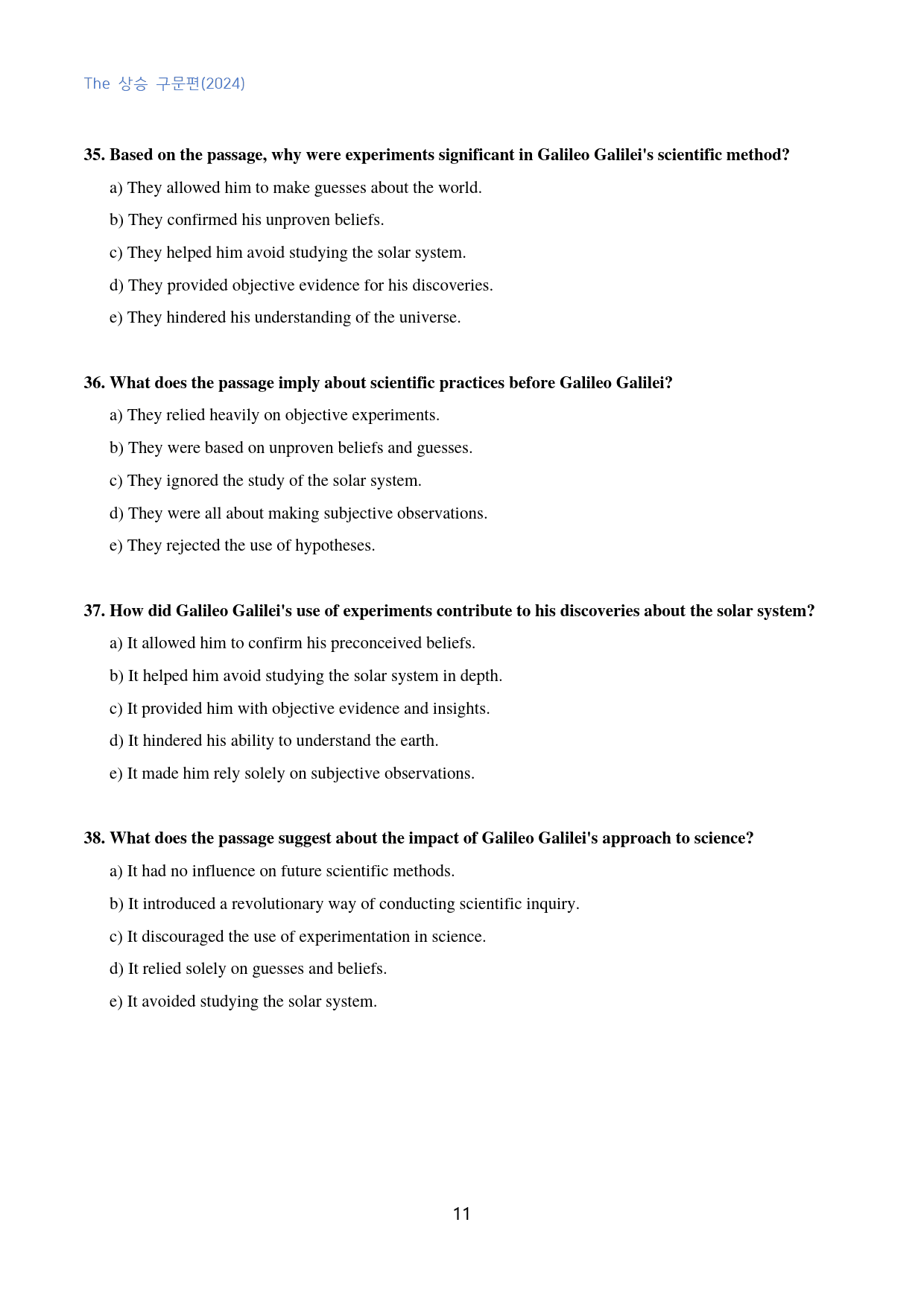 The 상승 구문편(2024)

35. Based on the passage, why were experiments significant in Galileo Galilei's scientific method?

a) They allowed him to make guesses about the world.

b) They confirmed his unproven beliefs.

c) They helped him avoid studying the solar system.

d) They provided objective evidence for his discoveries.

e) They hindered his understanding of the universe.

36. What does the passage imply about scientific practices before Galileo Galilei?

a) They relied heavily on objective experiments.

b) They were based on unproven beliefs and guesses.

c) They ignored the study of the solar system.

d) They were all about making subjective observations.

e) They rejected the use of hypotheses.

37. How did Galileo Galilei's use of experiments contribute to his discoveries about the solar system?

a) It allowed him to confirm his preconceived beliefs.

b) It helped him avoid studying the solar system in depth.

c) It provided him with objective evidence and insights.

d) It hindered his ability to understand the earth.

e) It made him rely solely on subjective observations.

38. What does the passage suggest about the impact of Galileo Galilei's approach to science?

a) It had no influence on future scientific methods.

b) It introduced a revolutionary way of conducting scientific inquiry.

c) It discouraged the use of experimentation in science.

d) It relied solely on guesses and beliefs.

e) It avoided studying the solar system.

11